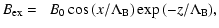 $B_{\mathrm{ex}} = B_0 \cos(x/\Lambda_{\mathrm{B}}) \exp(-z/\Lambda_{\mathrm{B}}),$